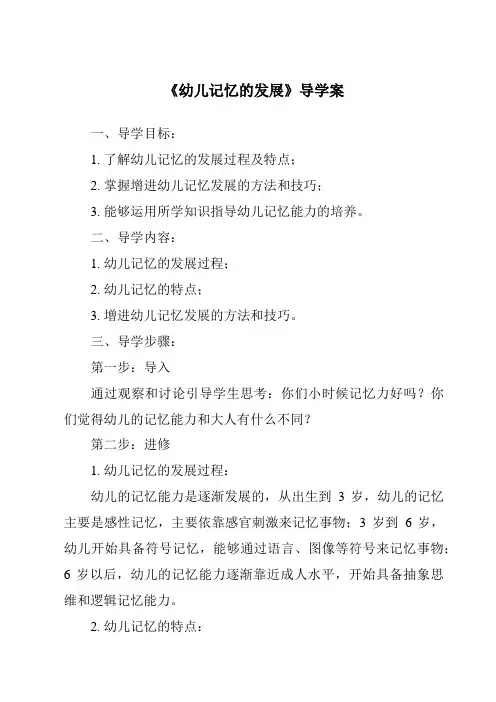 《幼儿记忆的发展》导学案

一、导学目标：

1. 了解幼儿记忆的发展过程及特点；

2. 掌握增进幼儿记忆发展的方法和技巧；

3. 能够运用所学知识指导幼儿记忆能力的培养。

二、导学内容：

1. 幼儿记忆的发展过程；

2. 幼儿记忆的特点；

3. 增进幼儿记忆发展的方法和技巧。

三、导学步骤：

第一步：导入

通过观察和讨论引导学生思考：你们小时候记忆力好吗？你们觉得幼儿的记忆能力和大人有什么不同？

第二步：进修

1. 幼儿记忆的发展过程：

幼儿的记忆能力是逐渐发展的，从出生到 3 岁，幼儿的记忆主要是感性记忆，主要依靠感官刺激来记忆事物；3 岁到 6 岁，幼儿开始具备符号记忆，能够通过语言、图像等符号来记忆事物；6 岁以后，幼儿的记忆能力逐渐靠近成人水平，开始具备抽象思维和逻辑记忆能力。

2. 幼儿记忆的特点：